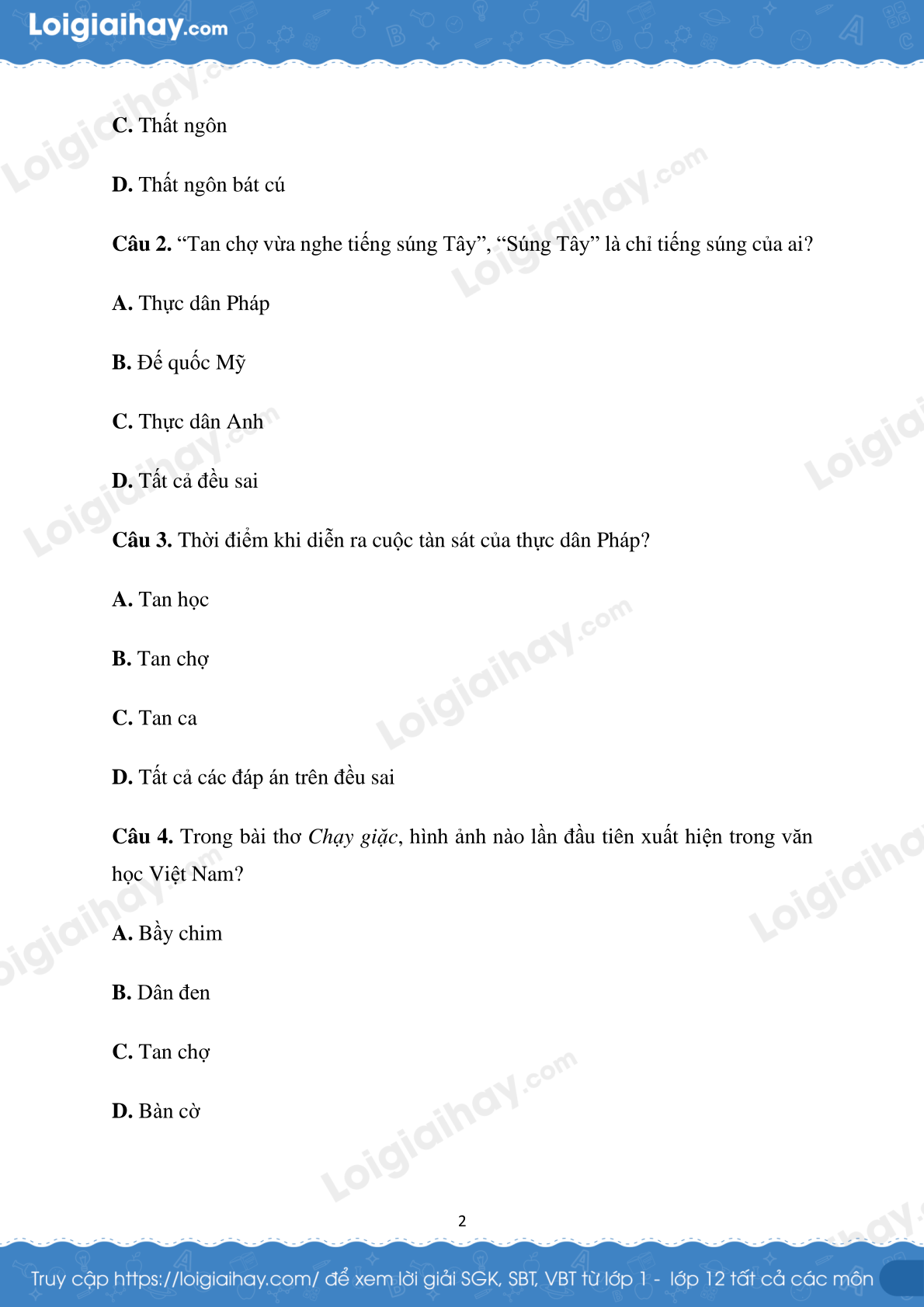 Loigiaihay.com

C. Thất ngôn

D. Thất ngôn bát cú

Câu 2. "Tan chợ vừa nghe tiếng súng Tây", "Súng Tây" là chỉ tiếng súng của ai?

A. Thực dân Pháp

B. Đế quốc Mỹ

C. Thực dân Anh

D. Tất cả đều sai

Câu 3. Thời điểm khi diễn ra cuộc tàn sát của thực dân Pháp?

A. Tan học

B. Tan chợ

C. Tan ca

D. Tất cả các đáp án trên đều sai

Câu 4. Trong bài thơ Chạy giặc, hình ảnh nào lần đầu tiên xuất hiện trong văn học Việt Nam?

A. Bầy chim

B. Dân đen

C. Tan chợ

D. Bàn cờ

2

Truy cập https://loigiaihay.com/ để xem lời giải SGK, SBT, VBT từ lớp 1 - lớp 12 tất cả các môn

Loigiaihay.com